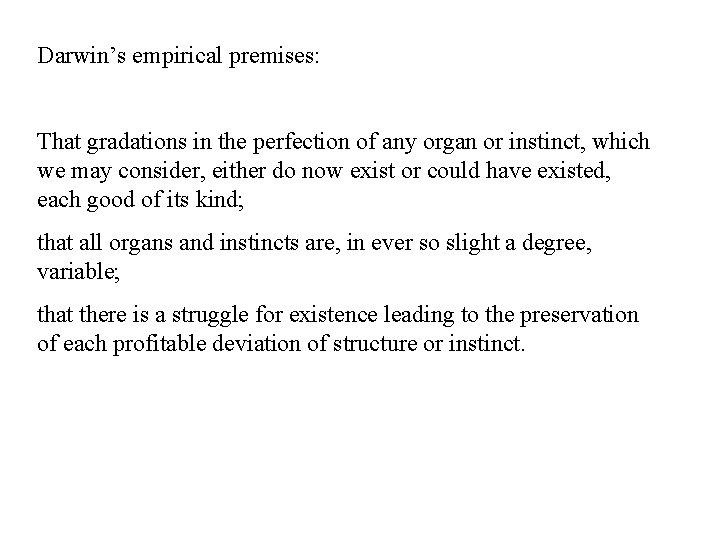 Darwin’s empirical premises:

That gradations in the perfection of any organ or instinct, which we may consider, either do now exist or could have existed, each good of its kind;

that all organs and instincts are, in ever so slight a degree, variable;

that there is a struggle for existence leading to the preservation of each profitable deviation of structure or instinct.